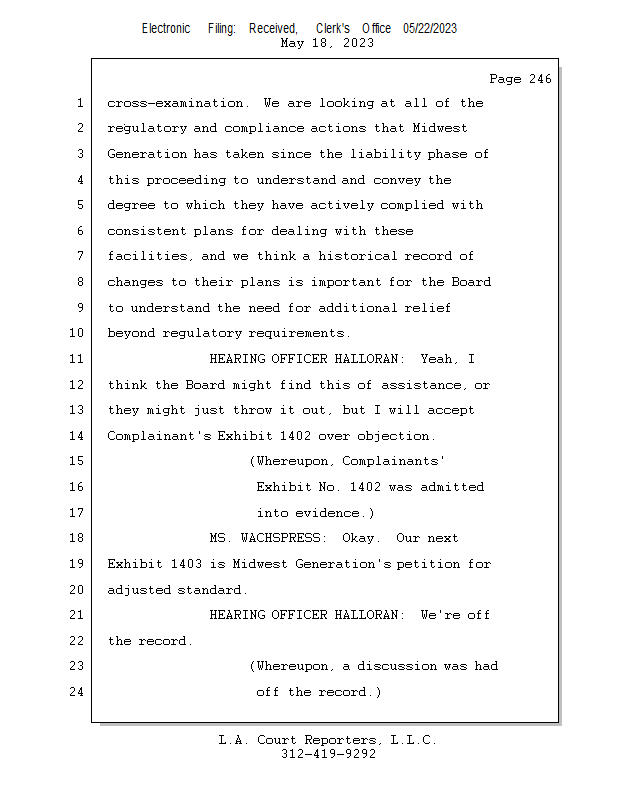 Electronic Filing: Received, Clerk's Office 05/22/2023
May 18, 2023

Page 246

1 cross-examination. We are looking at all of the
2 regulatory and compliance actions that Midwest
3 Generation has taken since the liability phase of
4 this proceeding to understand and convey the
5 degree to which they have actively complied with
6 consistent plans for dealing with these
7 facilities, and we think a historical record of
8 changes to their plans is important for the Board
9 to understand the need for additional relief
10 beyond regulatory requirements.
11 HEARING OFFICER HALLORAN: Yeah, I
12 think the Board might find this of assistance, or
13 they might just throw it out, but I will accept
14 Complainant's Exhibit 1402 over objection.
15 (Whereupon, Complainants'
16 Exhibit No. 1402 was admitted
17 into evidence.)
18 MS. WACHSPRESS: Okay. Our next
19 Exhibit 1403 is Midwest Generation's petition for
20 adjusted standard.
21 HEARING OFFICER HALLORAN: We're off
22 the record.
23 (Whereupon, a discussion was had
24 off the record.)

L.A. Court Reporters, L.L.C.
312-419-9292